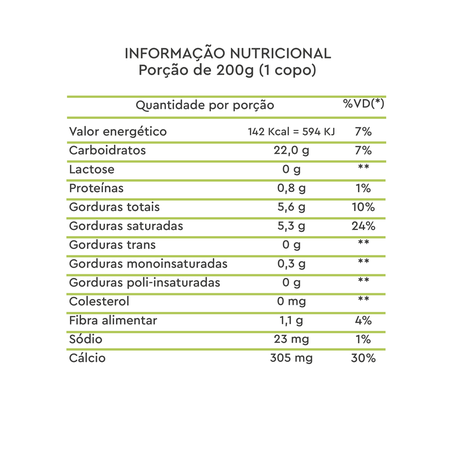 INFORMAÇÃO NUTRICIONAL
Porção de 200g (1 copo)

| Quantidade por porção | | %VD(*) |
|---|---|---|
| Valor energético | 142 Kcal = 594 KJ | 7% |
| Carboidratos | 22,0 g | 7% |
| Lactose | 0 g | ** |
| Proteínas | 0,8 g | 1% |
| Gorduras totais | 5,6 g | 10% |
| Gorduras saturadas | 5,3 g | 24% |
| Gorduras trans | 0 g | ** |
| Gorduras monoinsaturadas | 0,3 g | ** |
| Gorduras poli-insaturadas | 0 g | ** |
| Colesterol | 0 mg | ** |
| Fibra alimentar | 1,1 g | 4% |
| Sódio | 23 mg | 1% |
| Cálcio | 305 mg | 30% |